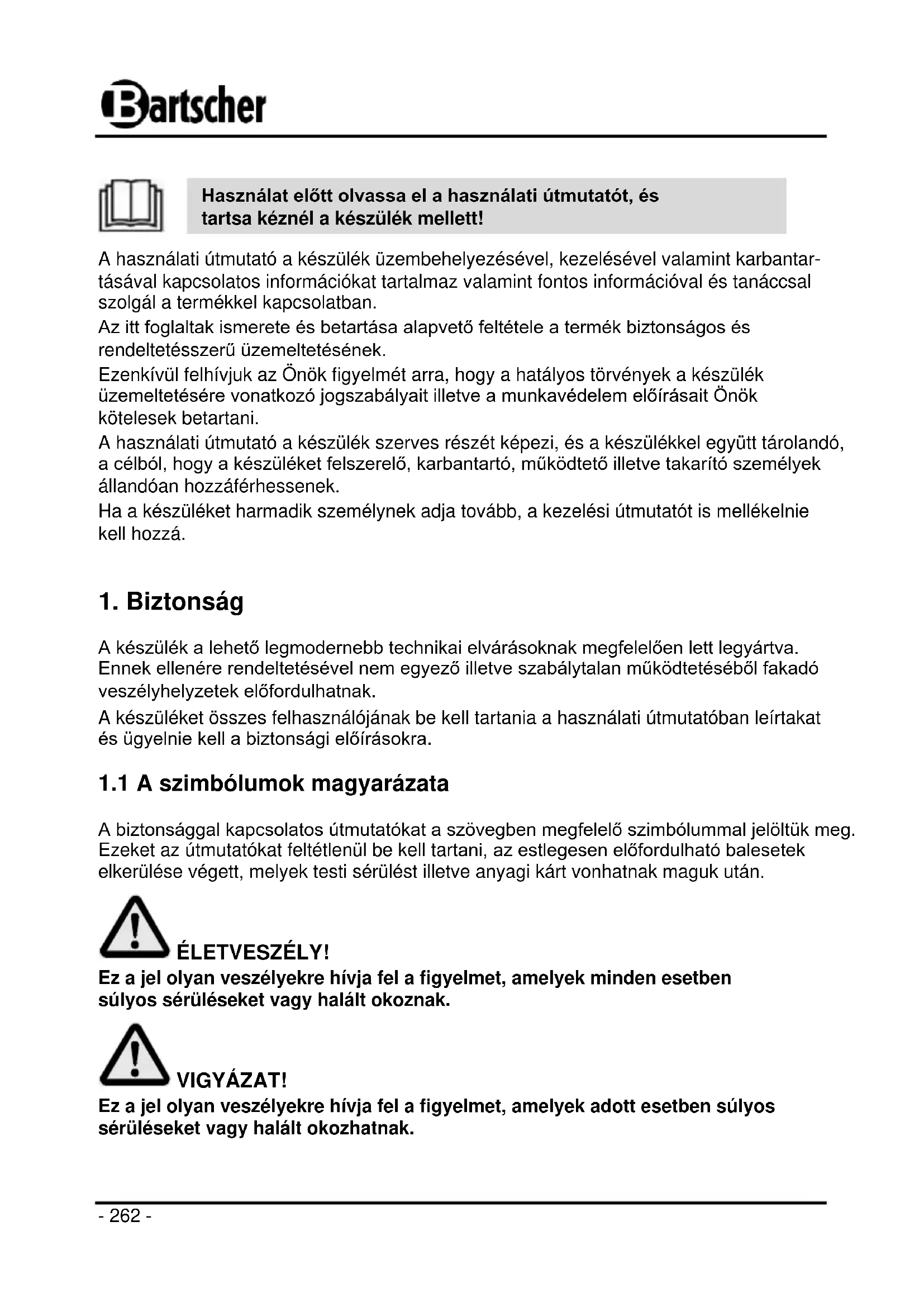 Bartscher

Használat előtt olvassa el a használati útmutatót, és tartsa kéznél a készülék mellett!

A használati útmutató a készülék üzembehelyezésével, kezelésével valamint karbantartásával kapcsolatos információkat tartalmaz valamint fontos információval és tanáccsal szolgál a termékkel kapcsolatban.

Az itt foglaltak ismerete és betartása alapvető feltétele a termék biztonságos és rendeltetésszerű üzemeltetésének.

Ezenkívül felhívjuk az Önök figyelmét arra, hogy a hatályos törvények a készülék üzemeltetésére vonatkozó jogszabályait illetve a munkavédelem előírásait Önök kötelesek betartani.

A használati útmutató a készülék szerves részét képezi, és a készülékkel együtt tárolandó, a célból, hogy a készüléket felszerelő, karbantartó, működtető illetve takarító személyek állandóan hozzáférhessenek.

Ha a készüléket harmadik személynek adja tovább, a kezelési útmutatót is mellékelnie kell hozzá.

1. Biztonság

A készülék a lehető legmodernebb technikai elvárásoknak megfelelően lett legyártva. Ennek ellenére rendeltetésével nem egyező illetve szabálytalan működtetéséből fakadó veszélyhelyzetek előfordulhatnak.

A készüléket összes felhasználójának be kell tartania a használati útmutatóban leírtakat és ügyelnie kell a biztonsági előírásokra.

1.1 A szimbólumok magyarázata

A biztonsággal kapcsolatos útmutatókat a szövegben megfelelő szimbólummal jelöltük meg. Ezeket az útmutatókat feltétlenül be kell tartani, az estlegesen előfordulható balesetek elkerülése végett, melyek testi sérülést illetve anyagi kárt vonhatnak maguk után.

ÉLETVESZÉLY!
Ez a jel olyan veszélyekre hívja fel a figyelmet, amelyek minden esetben súlyos sérüléseket vagy halált okoznak.

VIGYÁZAT!
Ez a jel olyan veszélyekre hívja fel a figyelmet, amelyek adott esetben súlyos sérüléseket vagy halált okozhatnak.

- 262 -